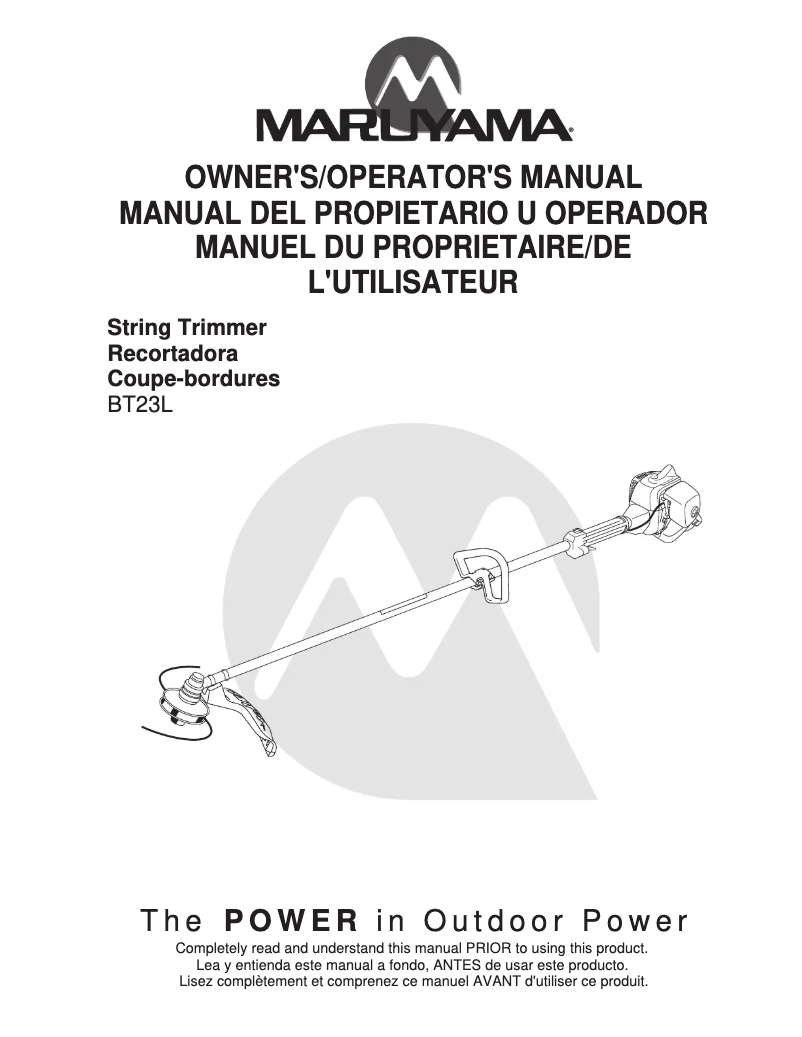 MARUYAMA®

OWNER'S/OPERATOR'S MANUAL
MANUAL DEL PROPIETARIO U OPERADOR
MANUEL DU PROPRIETAIRE/DE L'UTILISATEUR

String Trimmer
Recortadora
Coupe-bordures
BT23L

The POWER in Outdoor Power

Completely read and understand this manual PRIOR to using this product.
Lea y entienda este manual a fondo, ANTES de usar este producto.
Lisez complètement et comprenez ce manuel AVANT d'utiliser ce produit.